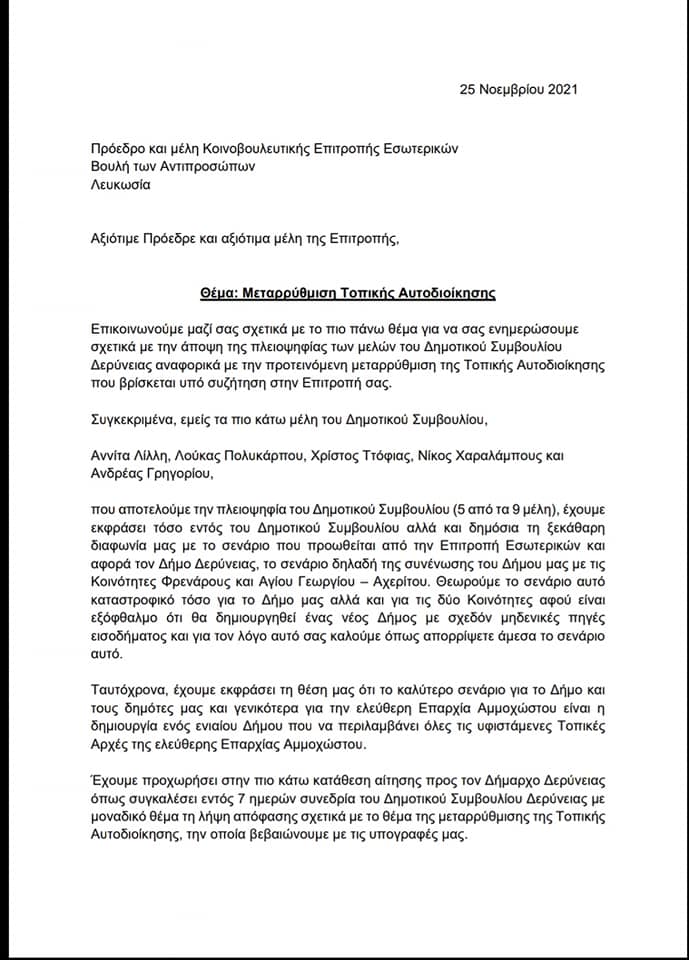 25 Νοεμβρίου 2021

Πρόεδρο και μέλη Κοινοβουλευτικής Επιτροπής Εσωτερικών
Βουλή των Αντιπροσώπων
Λευκωσία

Αξιότιμε Πρόεδρε και αξιότιμα μέλη της Επιτροπής,

Θέμα: Μεταρρύθμιση Τοπικής Αυτοδιοίκησης

Επικοινωνούμε μαζί σας σχετικά με το πιο πάνω θέμα για να σας ενημερώσουμε σχετικά με την άποψη της πλειοψηφίας των μελών του Δημοτικού Συμβουλίου Δερύνειας αναφορικά με την προτεινόμενη μεταρρύθμιση της Τοπικής Αυτοδιοίκησης που βρίσκεται υπό συζήτηση στην Επιτροπή σας.

Συγκεκριμένα, εμείς τα πιο κάτω μέλη του Δημοτικού Συμβουλίου,

Αννίτα Λίλλη, Λούκας Πολυκάρπου, Χρίστος Ττόφιας, Νίκος Χαραλάμπους και Ανδρέας Γρηγορίου,

που αποτελούμε την πλειοψηφία του Δημοτικού Συμβουλίου (5 από τα 9 μέλη), έχουμε εκφράσει τόσο εντός του Δημοτικού Συμβουλίου αλλά και δημόσια τη ξεκάθαρη διαφωνία μας με το σενάριο που προωθείται από την Επιτροπή Εσωτερικών και αφορά τον Δήμο Δερύνειας, το σενάριο δηλαδή της συνένωσης του Δήμου μας με τις Κοινότητες Φρενάρους και Αγίου Γεωργίου – Αχερίτου. Θεωρούμε το σενάριο αυτό καταστροφικό τόσο για το Δήμο μας αλλά και για τις δύο Κοινότητες αφού είναι εξόφθαλμο ότι θα δημιουργηθεί ένας νέος Δήμος με σχεδόν μηδενικές πηγές εισοδήματος και για τον λόγο αυτό σας καλούμε όπως απορρίψετε άμεσα το σενάριο αυτό.

Ταυτόχρονα, έχουμε εκφράσει τη θέση μας ότι το καλύτερο σενάριο για το Δήμο και τους δημότες μας και γενικότερα για την ελεύθερη Επαρχία Αμμοχώστου είναι η δημιουργία ενός ενιαίου Δήμου που να περιλαμβάνει όλες τις υφιστάμενες Τοπικές Αρχές της ελεύθερης Επαρχίας Αμμοχώστου.

Έχουμε προχωρήσει στην πιο κάτω κατάθεση αίτησης προς τον Δήμαρχο Δερύνειας όπως συγκαλέσει εντός 7 ημερών συνεδρία του Δημοτικού Συμβουλίου Δερύνειας με μοναδικό θέμα τη λήψη απόφασης σχετικά με το θέμα της μεταρρύθμισης της Τοπικής Αυτοδιοίκησης, την οποία βεβαιώνουμε με τις υπογραφές μας.